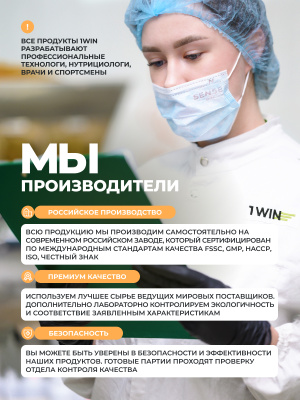 !

ВСЕ ПРОДУКТЫ 1WIN РАЗРАБАТЫВАЮТ ПРОФЕССИОНАЛЬНЫЕ ТЕХНОЛОГИ, НУТРИЦИОЛОГИ, ВРАЧИ И СПОРТСМЕНЫ

SENSE

МЫ
ПРОИЗВОДИТЕЛИ

1WIN

РОССИЙСКОЕ ПРОИЗВОДСТВО

ВСЮ ПРОДУКЦИЮ МЫ ПРОИЗВОДИМ САМОСТОЯТЕЛЬНО НА СОВРЕМЕННОМ РОССИЙСКОМ ЗАВОДЕ, КОТОРЫЙ СЕРТИФИЦИРОВАН ПО МЕЖДУНАРОДНЫМ СТАНДАРТАМ КАЧЕСТВА FSSC, GMP, HACCP, ISO, ЧЕСТНЫЙ ЗНАК

ПРЕМИУМ КАЧЕСТВО

ИСПОЛЬЗУЕМ ЛУЧШЕЕ СЫРЬЕ ВЕДУЩИХ МИРОВЫХ ПОСТАВЩИКОВ. ДОПОЛНИТЕЛЬНО ЛАБОРАТОРНО КОНТРОЛИРУЕМ ЭКОЛОГИЧНОСТЬ И СООТВЕТСТВИЕ ЗАЯВЛЕННЫМ ХАРАКТЕРИСТИКАМ

БЕЗОПАСНОСТЬ

ВЫ МОЖЕТЕ БЫТЬ УВЕРЕНЫ В БЕЗОПАСНОСТИ И ЭФФЕКТИВНОСТИ НАШИХ ПРОДУКТОВ. ГОТОВЫЕ ПАРТИИ ПРОХОДЯТ ПРОВЕРКУ ОТДЕЛА КОНТРОЛЯ КАЧЕСТВА